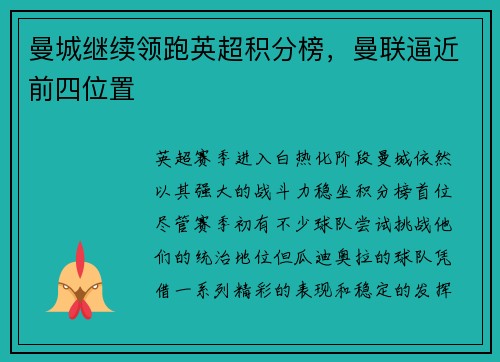 曼城继续领跑英超积分榜，曼联逼近前四位置

英超赛季进入白热化阶段曼城依然以其强大的战斗力稳坐积分榜首位尽管赛季初有不少球队尝试挑战他们的统治地位但瓜迪奥拉的球队凭借一系列精彩的表现和稳定的发挥